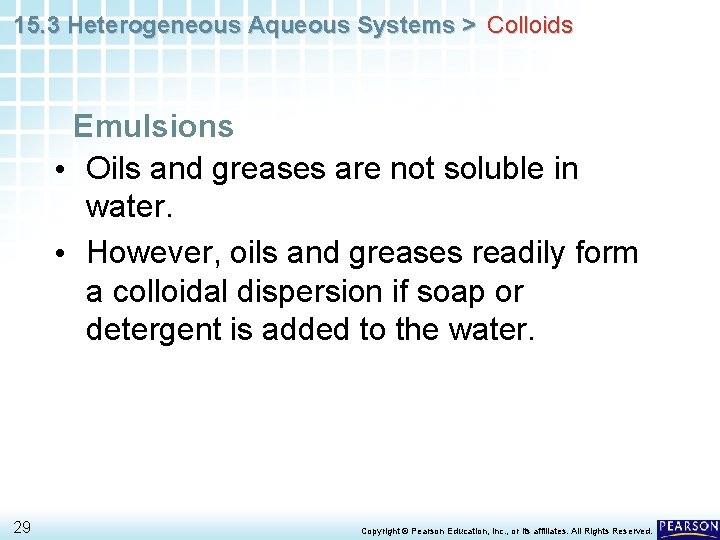 15.3 Heterogeneous Aqueous Systems > Colloids

Emulsions

• Oils and greases are not soluble in water.

• However, oils and greases readily form a colloidal dispersion if soap or detergent is added to the water.

29

Copyright © Pearson Education, Inc., or its affiliates. All Rights Reserved.

PEARSON